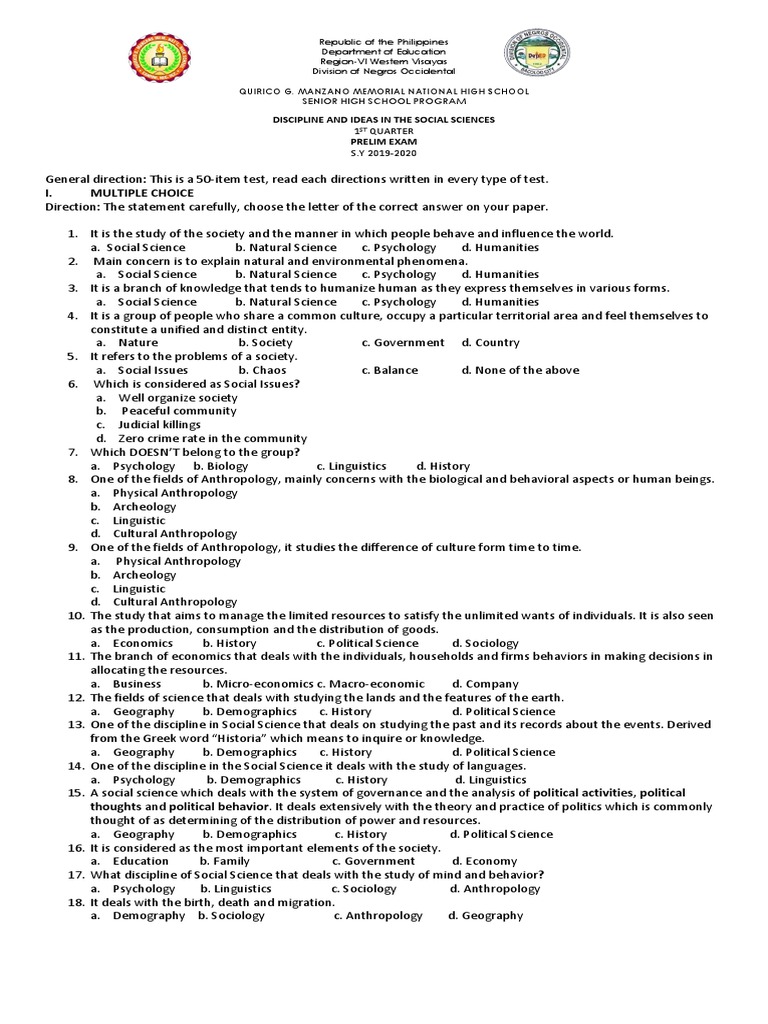 Republic of the Philippines
Department of Education
Region-VI Western Visayas
Division of Negros Occidental

QUIRICO G. MANZANO MEMORIAL NATIONAL HIGH SCHOOL
SENIOR HIGH SCHOOL PROGRAM

DISCIPLINE AND IDEAS IN THE SOCIAL SCIENCES
$1^{ST}$ QUARTER
PRELIM EXAM
S.Y 2019-2020

General direction: This is a 50-item test, read each directions written in every type of test.
I. MULTIPLE CHOICE
Direction: The statement carefully, choose the letter of the correct answer on your paper.

1. It is the study of the society and the manner in which people behave and influence the world.
a. Social Science b. Natural Science c. Psychology d. Humanities
2. Main concern is to explain natural and environmental phenomena.
a. Social Science b. Natural Science c. Psychology d. Humanities
3. It is a branch of knowledge that tends to humanize human as they express themselves in various forms.
a. Social Science b. Natural Science c. Psychology d. Humanities
4. It is a group of people who share a common culture, occupy a particular territorial area and feel themselves to constitute a unified and distinct entity.
a. Nature b. Society c. Government d. Country
5. It refers to the problems of a society.
a. Social Issues b. Chaos c. Balance d. None of the above
6. Which is considered as Social Issues?
a. Well organize society
b. Peaceful community
c. Judicial killings
d. Zero crime rate in the community
7. Which DOESN'T belong to the group?
a. Psychology b. Biology c. Linguistics d. History
8. One of the fields of Anthropology, mainly concerns with the biological and behavioral aspects or human beings.
a. Physical Anthropology
b. Archeology
c. Linguistic
d. Cultural Anthropology
9. One of the fields of Anthropology, it studies the difference of culture form time to time.
a. Physical Anthropology
b. Archeology
c. Linguistic
d. Cultural Anthropology
10. The study that aims to manage the limited resources to satisfy the unlimited wants of individuals. It is also seen as the production, consumption and the distribution of goods.
a. Economics b. History c. Political Science d. Sociology
11. The branch of economics that deals with the individuals, households and firms behaviors in making decisions in allocating the resources.
a. Business b. Micro-economics c. Macro-economic d. Company
12. The fields of science that deals with studying the lands and the features of the earth.
a. Geography b. Demographics c. History d. Political Science
13. One of the discipline in Social Science that deals on studying the past and its records about the events. Derived from the Greek word "Historia" which means to inquire or knowledge.
a. Geography b. Demographics c. History d. Political Science
14. One of the discipline in the Social Science it deals with the study of languages.
a. Psychology b. Demographics c. History d. Linguistics
15. A social science which deals with the system of governance and the analysis of political activities, political thoughts and political behavior. It deals extensively with the theory and practice of politics which is commonly thought of as determining of the distribution of power and resources.
a. Geography b. Demographics c. History d. Political Science
16. It is considered as the most important elements of the society.
a. Education b. Family c. Government d. Economy
17. What discipline of Social Science that deals with the study of mind and behavior?
a. Psychology b. Linguistics c. Sociology d. Anthropology
18. It deals with the birth, death and migration.
a. Demography b. Sociology c. Anthropology d. Geography